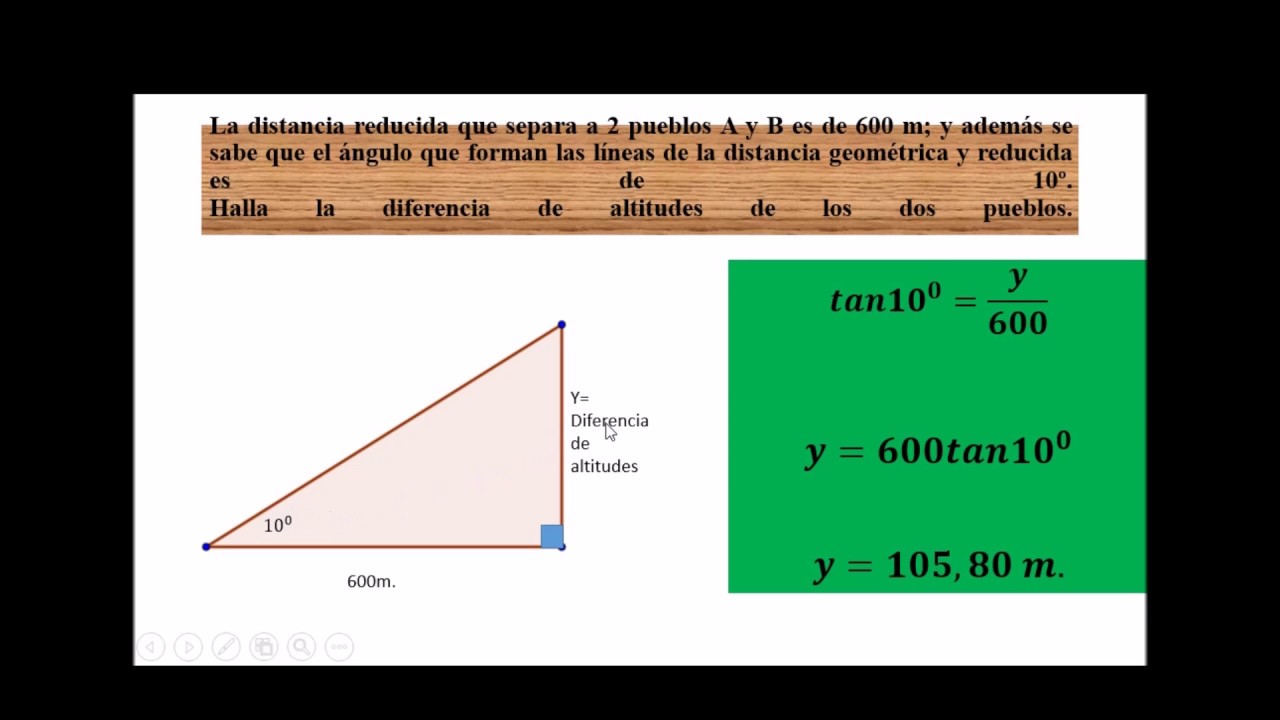 La distancia reducida que separa a 2 pueblos A y B es de 600 m; y además se sabe que el ángulo que forman las líneas de la distancia geométrica y reducida es de 10º.
Halla la diferencia de altitudes de los dos pueblos.

Y=
Diferencia
de
altitudes

$10^0$

600m.

$tan10^0 = \frac{y}{600}$

$y = 600tan10^0$

$y = 105,80\ m.$